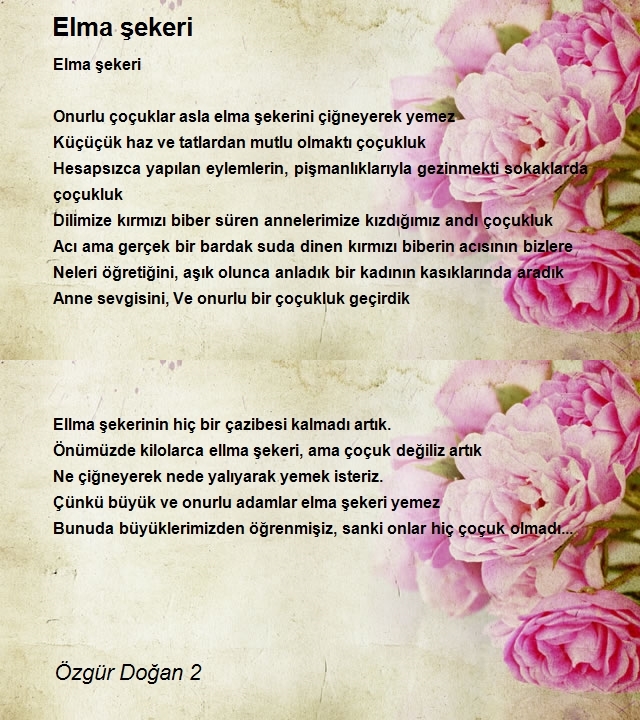 Elma şekeri

Elma şekeri

Onurlu çoçuklar asla elma şekerini çiğneyerek yemez
Küçüçük haz ve tatlardan mutlu olmaktı çoçukluk
Hesapsızca yapılan eylemlerin, pişmanlıklarıyla gezinmekti sokaklarda çoçukluk
Dilimize kırmızı biber süren annelerimize kızdığımız andı çoçukluk
Acı ama gerçek bir bardak suda dinen kırmızı biberin acısının bizlere
Neleri öğretiğini, aşık olunca anladık bir kadının kasıklarında aradık
Anne sevgisini, Ve onurlu bir çoçukluk geçirdik

Ellma şekerinin hiç bir çazibesi kalmadı artık.
Önümüzde kilolarca ellma şekeri, ama çoçuk değiliz artık
Ne çiğneyerek nede yalıyarak yemek isteriz.
Çünkü büyük ve onurlu adamlar elma şekeri yemez
Bunuda büyüklerimizden öğrenmişiz, sanki onlar hiç çoçuk olmadı...

Özgür Doğan 2